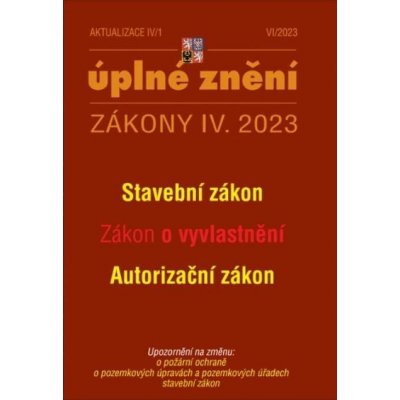 AKTUALIZACE IV/1

VI/2023

úplné znění

ZÁKONY IV. 2023

Stavební zákon

Zákon o vyvlastnění

Autorizační zákon

Upozornění na změnu:
o požární ochraně
o pozemkových úpravách a pozemkových úřadech
stavební zákon